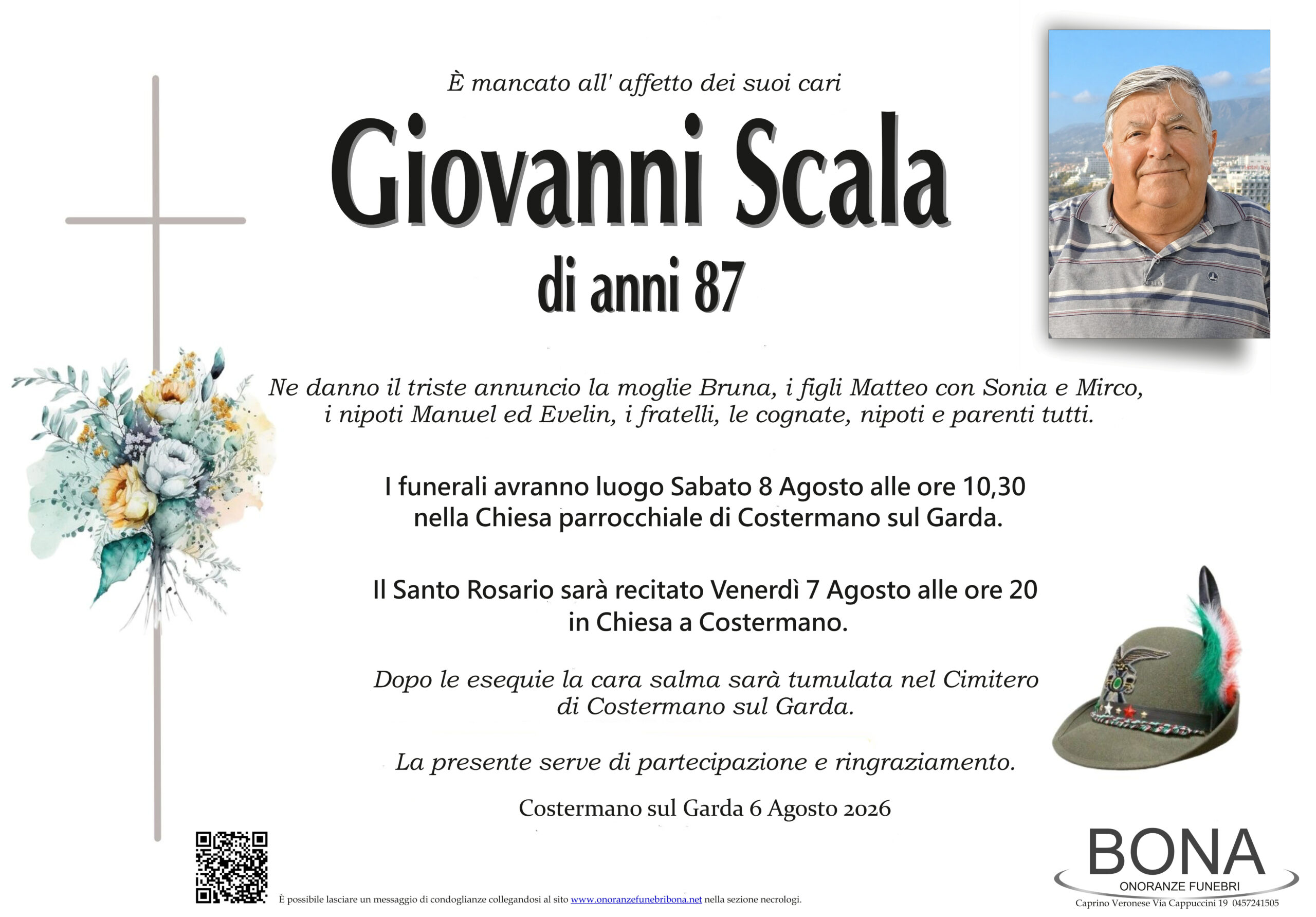 È mancato all' affetto dei suoi cari

Giovanni Scala

di anni 87

Ne danno il triste annuncio la moglie Bruna, i figli Matteo con Sonia e Mirco, i nipoti Manuel ed Evelin, i fratelli, le cognate, nipoti e parenti tutti.

I funerali avranno luogo Sabato 8 Agosto alle ore 10,30 nella Chiesa parrocchiale di Costermano sul Garda.

Il Santo Rosario sarà recitato Venerdì 7 Agosto alle ore 20 in Chiesa a Costermano.

Dopo le esequie la cara salma sarà tumulata nel Cimitero di Costermano sul Garda.

La presente serve di partecipazione e ringraziamento.

Costermano sul Garda 6 Agosto 2026

È possibile lasciare un messaggio di condoglianze collegandosi al sito www.onoranzefunebribona.net nella sezione necrologi.

BONA
ONORANZE FUNEBRI
Caprino Veronese Via Cappuccini 19 0457241505